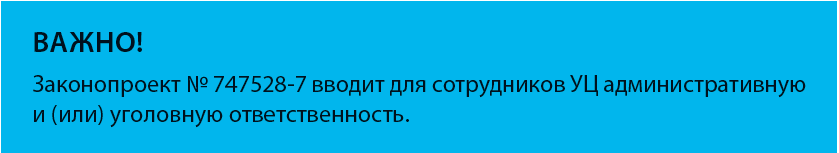 ВАЖНО!

Законопроект № 747528-7 вводит для сотрудников УЦ административную и (или) уголовную ответственность.